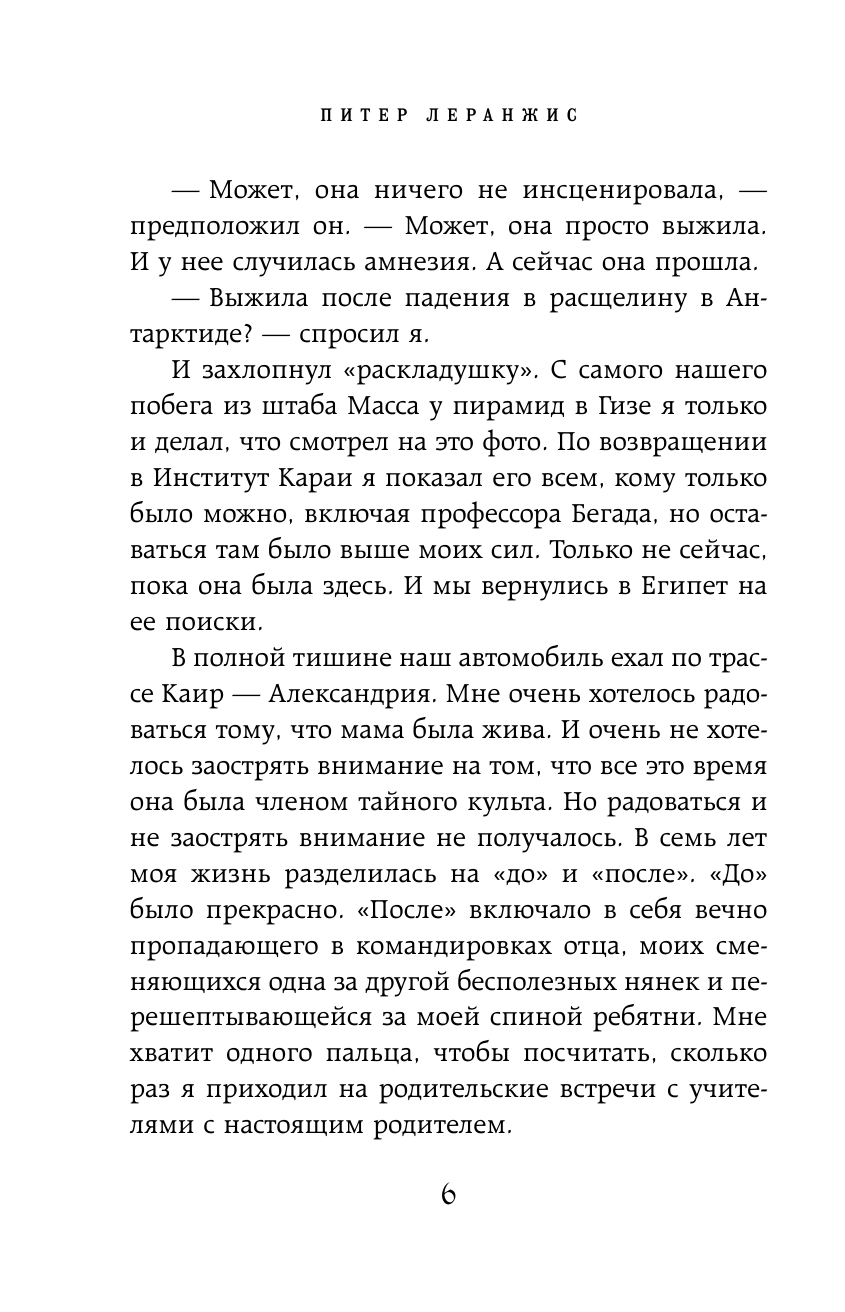 ПИТЕР ЛЕРАНЖИС

— Может, она ничего не инсценировала, — предположил он. — Может, она просто выжила. И у нее случилась амнезия. А сейчас она прошла.

— Выжила после падения в расщелину в Антарктиде? — спросил я.

И захлопнул «раскладушку». С самого нашего побега из штаба Масса у пирамид в Гизе я только и делал, что смотрел на это фото. По возвращении в Институт Караи я показал его всем, кому только было можно, включая профессора Бегада, но оставаться там было выше моих сил. Только не сейчас, пока она была здесь. И мы вернулись в Египет на ее поиски.

В полной тишине наш автомобиль ехал по трассе Каир — Александрия. Мне очень хотелось радоваться тому, что мама была жива. И очень не хотелось заострять внимание на том, что все это время она была членом тайного культа. Но радоваться и не заострять внимание не получалось. В семь лет моя жизнь разделилась на «до» и «после». «До» было прекрасно. «После» включало в себя вечно пропадающего в командировках отца, моих сменяющихся одна за другой бесполезных нянек и перешептывающейся за моей спиной ребятни. Мне хватит одного пальца, чтобы посчитать, сколько раз я приходил на родительские встречи с учителями с настоящим родителем.

6